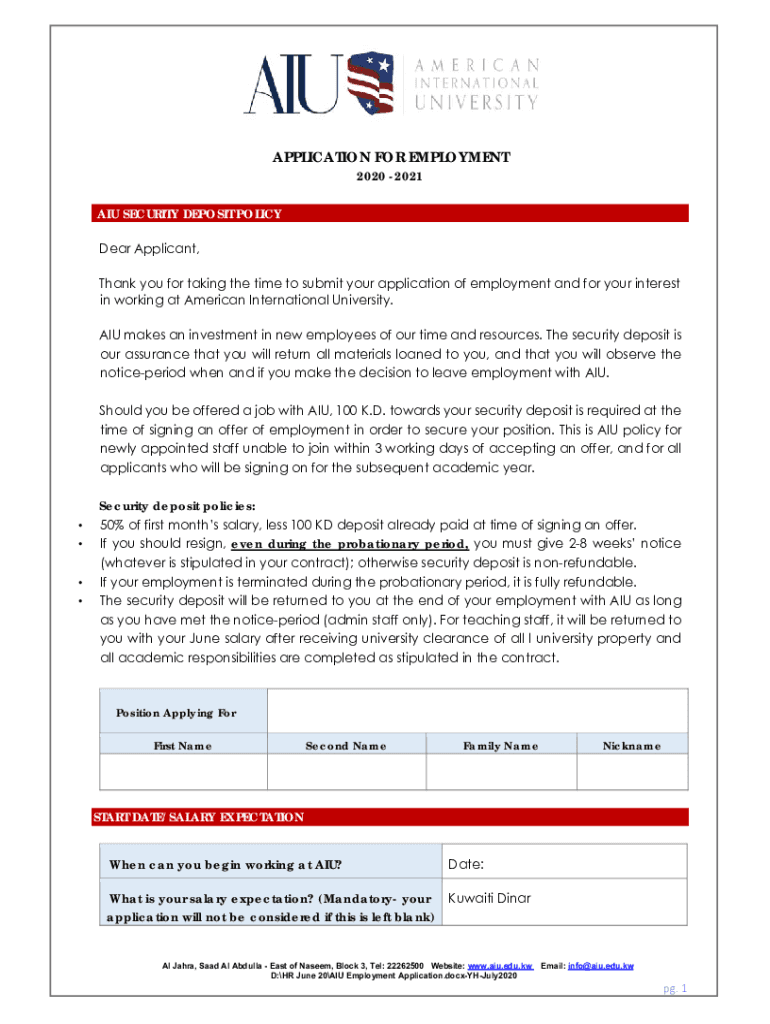 AIU AMERICAN INTERNATIONAL UNIVERSITY

APPLICATION FOR EMPLOYMENT
2020 - 2021

AIU SECURITY DEPOSIT POLICY

Dear Applicant,

Thank you for taking the time to submit your application of employment and for your interest in working at American International University.

AIU makes an investment in new employees of our time and resources. The security deposit is our assurance that you will return all materials loaned to you, and that you will observe the notice-period when and if you make the decision to leave employment with AIU.

Should you be offered a job with AIU, 100 K.D. towards your security deposit is required at the time of signing an offer of employment in order to secure your position. This is AIU policy for newly appointed staff unable to join within 3 working days of accepting an offer, and for all applicants who will be signing on for the subsequent academic year.

Security deposit policies:
• 50% of first month's salary, less 100 KD deposit already paid at time of signing an offer.
• If you should resign, even during the probationary period, you must give 2-8 weeks' notice (whatever is stipulated in your contract); otherwise security deposit is non-refundable.
• If your employment is terminated during the probationary period, it is fully refundable.
• The security deposit will be returned to you at the end of your employment with AIU as long as you have met the notice-period (admin staff only). For teaching staff, it will be returned to you with your June salary after receiving university clearance of all l university property and all academic responsibilities are completed as stipulated in the contract.

| Position Applying For | | | |
|---|---|---|---|
| First Name | Second Name | Family Name | Nickname |
| | | | |

START DATE/ SALARY EXPECTATION

| When can you begin working at AIU? | Date: |
|---|---|
| What is your salary expectation? (Mandatory- your application will not be considered if this is left blank) | Kuwaiti Dinar |

Al Jahra, Saad Al Abdulla - East of Naseem, Block 3, Tel: 22262500 Website: www.aiu.edu.kw Email: info@aiu.edu.kw
D:\HR June 20\AIU Employment Application.docx-YH-July2020

pg. 1